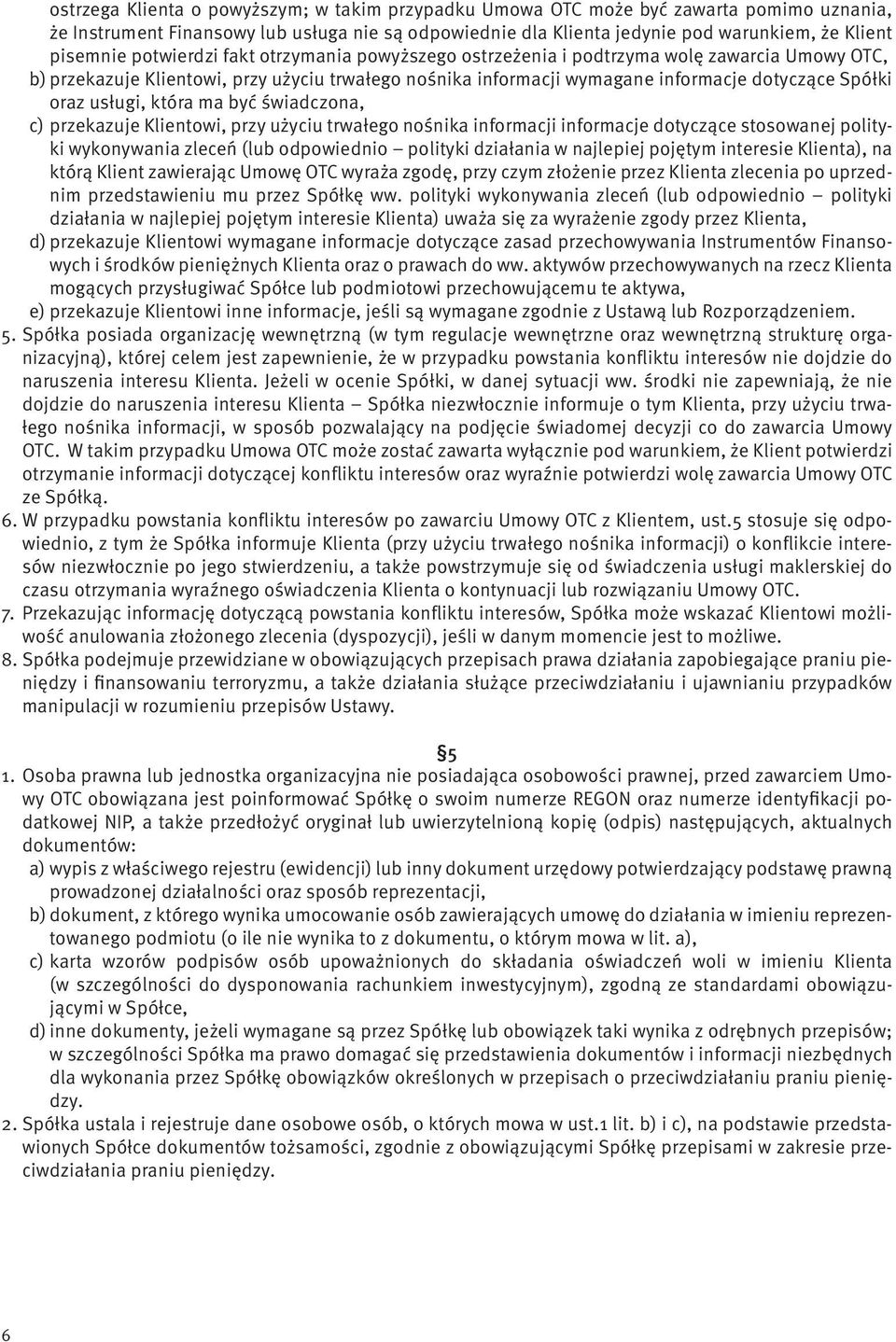 ostrzega Klienta o powyższym; w takim przypadku Umowa OTC może być zawarta pomimo uznania, że Instrument Finansowy lub usługa nie są odpowiednie dla Klienta jedynie pod warunkiem, że Klient pisemnie potwierdzi fakt otrzymania powyższego ostrzeżenia i podtrzyma wolę zawarcia Umowy OTC,

b) przekazuje Klientowi, przy użyciu trwałego nośnika informacji wymagane informacje dotyczące Spółki oraz usługi, która ma być świadczona,

c) przekazuje Klientowi, przy użyciu trwałego nośnika informacji informacje dotyczące stosowanej polityki wykonywania zleceń (lub odpowiednio – polityki działania w najlepiej pojętym interesie Klienta), na którą Klient zawierając Umowę OTC wyraża zgodę, przy czym złożenie przez Klienta zlecenia po uprzednim przedstawieniu mu przez Spółkę ww. polityki wykonywania zleceń (lub odpowiednio – polityki działania w najlepiej pojętym interesie Klienta) uważa się za wyrażenie zgody przez Klienta,

d) przekazuje Klientowi wymagane informacje dotyczące zasad przechowywania Instrumentów Finansowych i środków pieniężnych Klienta oraz o prawach do ww. aktywów przechowywanych na rzecz Klienta mogących przysługiwać Spółce lub podmiotowi przechowującemu te aktywa,

e) przekazuje Klientowi inne informacje, jeśli są wymagane zgodnie z Ustawą lub Rozporządzeniem.

5. Spółka posiada organizację wewnętrzną (w tym regulacje wewnętrzne oraz wewnętrzną strukturę organizacyjną), której celem jest zapewnienie, że w przypadku powstania konfliktu interesów nie dojdzie do naruszenia interesu Klienta. Jeżeli w ocenie Spółki, w danej sytuacji ww. środki nie zapewniają, że nie dojdzie do naruszenia interesu Klienta – Spółka niezwłocznie informuje o tym Klienta, przy użyciu trwałego nośnika informacji, w sposób pozwalający na podjęcie świadomej decyzji co do zawarcia Umowy OTC. W takim przypadku Umowa OTC może zostać zawarta wyłącznie pod warunkiem, że Klient potwierdzi otrzymanie informacji dotyczącej konfliktu interesów oraz wyraźnie potwierdzi wolę zawarcia Umowy OTC ze Spółką.

6. W przypadku powstania konfliktu interesów po zawarciu Umowy OTC z Klientem, ust.5 stosuje się odpowiednio, z tym że Spółka informuje Klienta (przy użyciu trwałego nośnika informacji) o konflikcie interesów niezwłocznie po jego stwierdzeniu, a także powstrzymuje się od świadczenia usługi maklerskiej do czasu otrzymania wyraźnego oświadczenia Klienta o kontynuacji lub rozwiązaniu Umowy OTC.

7. Przekazując informację dotyczącą powstania konfliktu interesów, Spółka może wskazać Klientowi możliwość anulowania złożonego zlecenia (dyspozycji), jeśli w danym momencie jest to możliwe.

8. Spółka podejmuje przewidziane w obowiązujących przepisach prawa działania zapobiegające praniu pieniędzy i finansowaniu terroryzmu, a także działania służące przeciwdziałaniu i ujawnianiu przypadków manipulacji w rozumieniu przepisów Ustawy.

§5

1. Osoba prawna lub jednostka organizacyjna nie posiadająca osobowości prawnej, przed zawarciem Umowy OTC obowiązana jest poinformować Spółkę o swoim numerze REGON oraz numerze identyfikacji podatkowej NIP, a także przedłożyć oryginał lub uwierzytelnioną kopię (odpis) następujących, aktualnych dokumentów:

a) wypis z właściwego rejestru (ewidencji) lub inny dokument urzędowy potwierdzający podstawę prawną prowadzonej działalności oraz sposób reprezentacji,

b) dokument, z którego wynika umocowanie osób zawierających umowę do działania w imieniu reprezentowanego podmiotu (o ile nie wynika to z dokumentu, o którym mowa w lit. a),

c) karta wzorów podpisów osób upoważnionych do składania oświadczeń woli w imieniu Klienta (w szczególności do dysponowania rachunkiem inwestycyjnym), zgodną ze standardami obowiązującymi w Spółce,

d) inne dokumenty, jeżeli wymagane są przez Spółkę lub obowiązek taki wynika z odrębnych przepisów; w szczególności Spółka ma prawo domagać się przedstawienia dokumentów i informacji niezbędnych dla wykonania przez Spółkę obowiązków określonych w przepisach o przeciwdziałaniu praniu pieniędzy.

2. Spółka ustala i rejestruje dane osobowe osób, o których mowa w ust.1 lit. b) i c), na podstawie przedstawionych Spółce dokumentów tożsamości, zgodnie z obowiązującymi Spółkę przepisami w zakresie przeciwdziałania praniu pieniędzy.

6